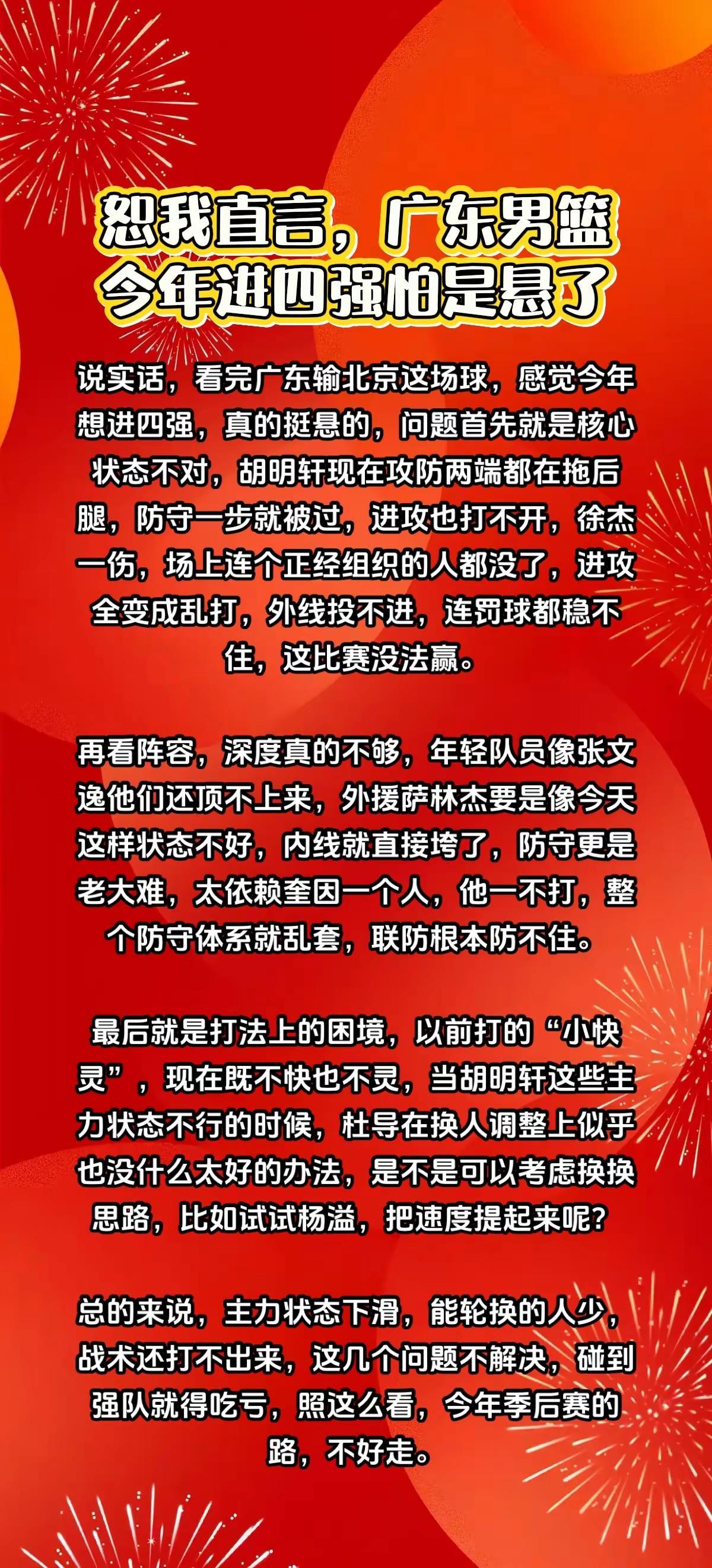 恕我直言，广东男篮今年进四强怕是悬了

说实话，看完广东输北京这场球，感觉今年想进四强，真的挺悬的，问题首先就是核心状态不对，胡明轩现在攻防两端都在拖后腿，防守一步就被过，进攻也打不开，徐杰一伤，场上连个正经组织的人都没了，进攻全变成乱打，外线投不进，连罚球都稳不住，这比赛没法赢。

再看阵容，深度真的不够，年轻队员像张文逸他们还顶不上来，外援萨林杰要是像今天这样状态不好，内线就直接垮了，防守更是老大难，太依赖奎因一个人，他一不打，整个防守体系就乱套，联防根本防不住。

最后就是打法上的困境，以前打的“小快灵”，现在既不快也不灵，当胡明轩这些主力状态不行的时候，杜导在换人调整上似乎也没什么太好的办法，是不是可以考虑换换思路，比如试试杨溢，把速度提起来呢？

总的来说，主力状态下滑，能轮换的人少，战术还打不出来，这几个问题不解决，碰到强队就得吃亏，照这么看，今年季后赛的路，不好走。